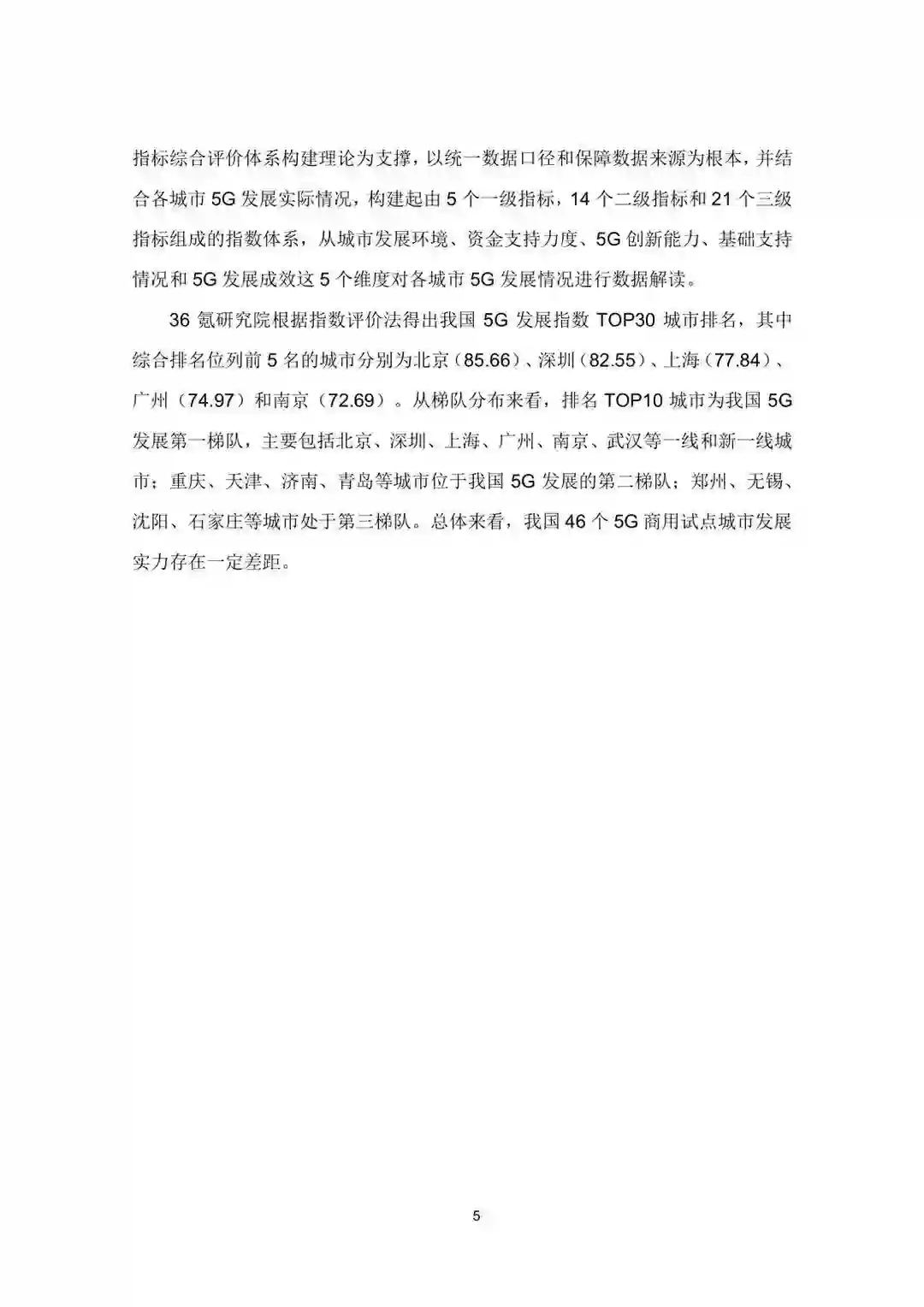 指标综合评价体系构建理论为支撑，以统一数据口径和保障数据来源为根本，并结合各城市 5G 发展实际情况，构建起由 5 个一级指标，14 个二级指标和 21 个三级指标组成的指数体系，从城市发展环境、资金支持力度、5G 创新能力、基础支持情况和 5G 发展成效这 5 个维度对各城市 5G 发展情况进行数据解读。

36 氪研究院根据指数评价法得出我国 5G 发展指数 TOP30 城市排名，其中综合排名位列前 5 名的城市分别为北京（85.66）、深圳（82.55）、上海（77.84）、广州（74.97）和南京（72.69）。从梯队分布来看，排名 TOP10 城市为我国 5G 发展第一梯队，主要包括北京、深圳、上海、广州、南京、武汉等一线和新一线城市；重庆、天津、济南、青岛等城市位于我国 5G 发展的第二梯队；郑州、无锡、沈阳、石家庄等城市处于第三梯队。总体来看，我国 46 个 5G 商用试点城市发展实力存在一定差距。

5